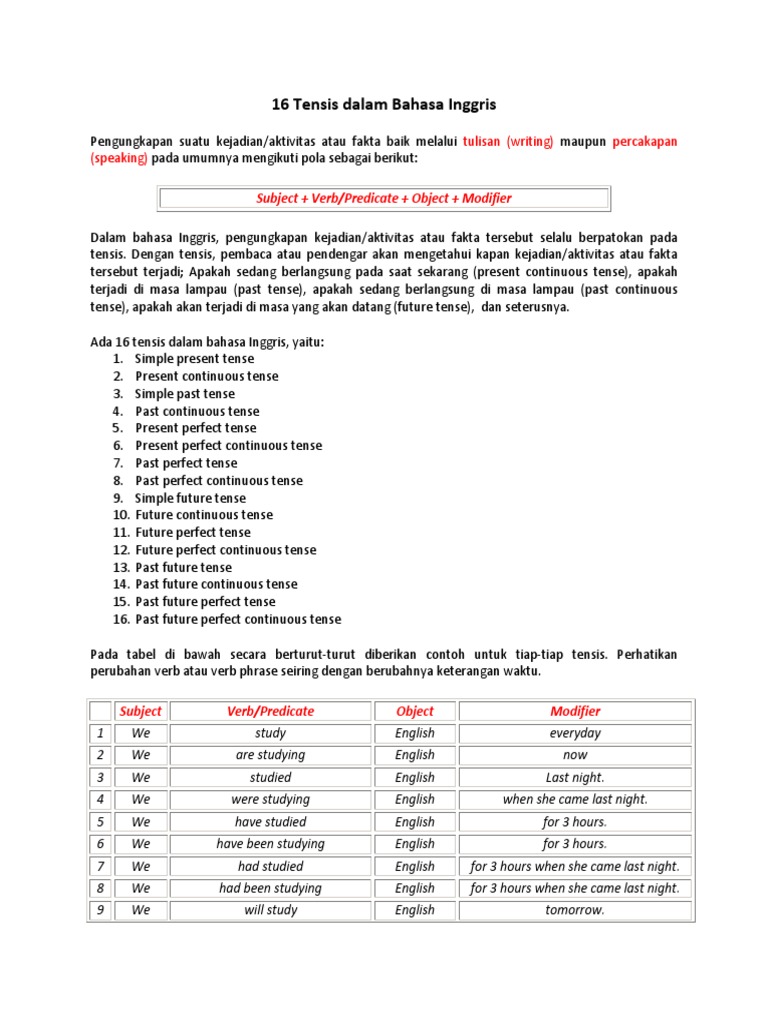 16 Tensis dalam Bahasa Inggris

Pengungkapan suatu kejadian/aktivitas atau fakta baik melalui tulisan (writing) maupun percakapan (speaking) pada umumnya mengikuti pola sebagai berikut:

Subject + Verb/Predicate + Object + Modifier

Dalam bahasa Inggris, pengungkapan kejadian/aktivitas atau fakta tersebut selalu berpatokan pada tensis. Dengan tensis, pembaca atau pendengar akan mengetahui kapan kejadian/aktivitas atau fakta tersebut terjadi; Apakah sedang berlangsung pada saat sekarang (present continuous tense), apakah terjadi di masa lampau (past tense), apakah sedang berlangsung di masa lampau (past continuous tense), apakah akan terjadi di masa yang akan datang (future tense), dan seterusnya.

Ada 16 tensis dalam bahasa Inggris, yaitu:
1. Simple present tense
2. Present continuous tense
3. Simple past tense
4. Past continuous tense
5. Present perfect tense
6. Present perfect continuous tense
7. Past perfect tense
8. Past perfect continuous tense
9. Simple future tense
10. Future continuous tense
11. Future perfect tense
12. Future perfect continuous tense
13. Past future tense
14. Past future continuous tense
15. Past future perfect tense
16. Past future perfect continuous tense

Pada tabel di bawah secara berturut-turut diberikan contoh untuk tiap-tiap tensis. Perhatikan perubahan verb atau verb phrase seiring dengan berubahnya keterangan waktu.

| | Subject | Verb/Predicate | Object | Modifier |
|---|---|---|---|---|
| 1 | We | study | English | everyday |
| 2 | We | are studying | English | now |
| 3 | We | studied | English | Last night. |
| 4 | We | were studying | English | when she came last night. |
| 5 | We | have studied | English | for 3 hours. |
| 6 | We | have been studying | English | for 3 hours. |
| 7 | We | had studied | English | for 3 hours when she came last night. |
| 8 | We | had been studying | English | for 3 hours when she came last night. |
| 9 | We | will study | English | tomorrow. |